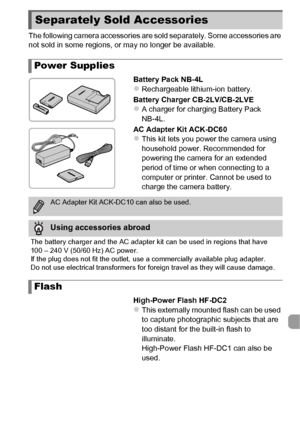 Separately Sold Accessories

The following camera accessories are sold separately. Some accessories are not sold in some regions, or may no longer be available.

Power Supplies

Battery Pack NB-4L
● Rechargeable lithium-ion battery.

Battery Charger CB-2LV/CB-2LVE
● A charger for charging Battery Pack NB-4L.

AC Adapter Kit ACK-DC60
● This kit lets you power the camera using household power. Recommended for powering the camera for an extended period of time or when connecting to a computer or printer. Cannot be used to charge the camera battery.

AC Adapter Kit ACK-DC10 can also be used.

Using accessories abroad

The battery charger and the AC adapter kit can be used in regions that have 100 – 240 V (50/60 Hz) AC power.
If the plug does not fit the outlet, use a commercially available plug adapter. Do not use electrical transformers for foreign travel as they will cause damage.

Flash

High-Power Flash HF-DC2
● This externally mounted flash can be used to capture photographic subjects that are too distant for the built-in flash to illuminate.
High-Power Flash HF-DC1 can also be used.